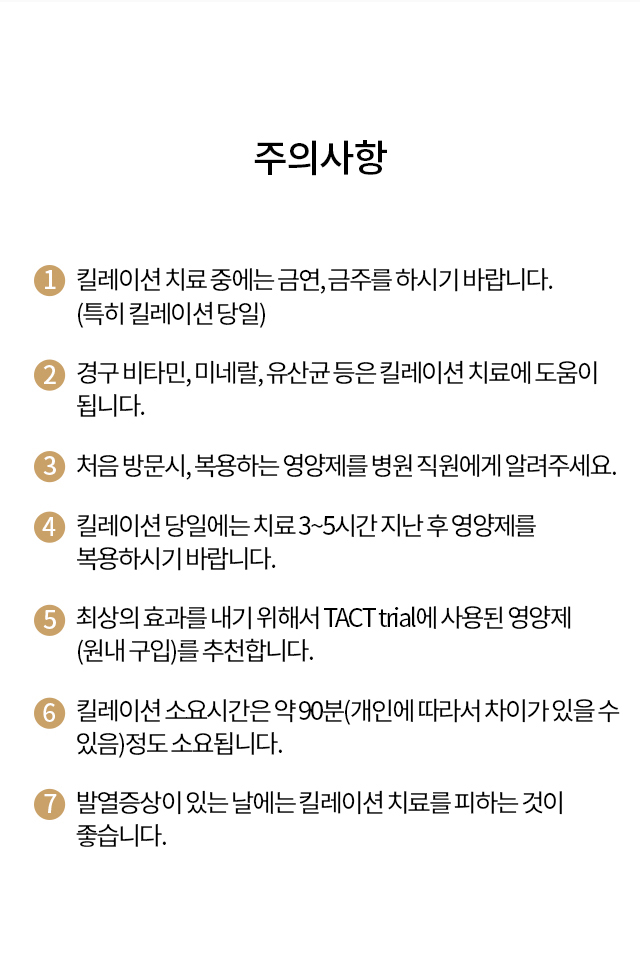 주의사항

1 킬레이션 치료 중에는 금연, 금주를 하시기 바랍니다. (특히 킬레이션 당일)

2 경구 비타민, 미네랄, 유산균 등은 킬레이션 치료에 도움이 됩니다.

3 처음 방문시, 복용하는 영양제를 병원 직원에게 알려주세요.

4 킬레이션 당일에는 치료 3~5시간 지난 후 영양제를 복용하시기 바랍니다.

5 최상의 효과를 내기 위해서 TACT trial에 사용된 영양제 (원내 구입)를 추천합니다.

6 킬레이션 소요시간은 약 90분(개인에 따라서 차이가 있을 수 있음)정도 소요됩니다.

7 발열증상이 있는 날에는 킬레이션 치료를 피하는 것이 좋습니다.